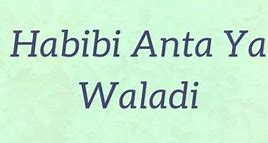 Habibi Anta Ya Waladi